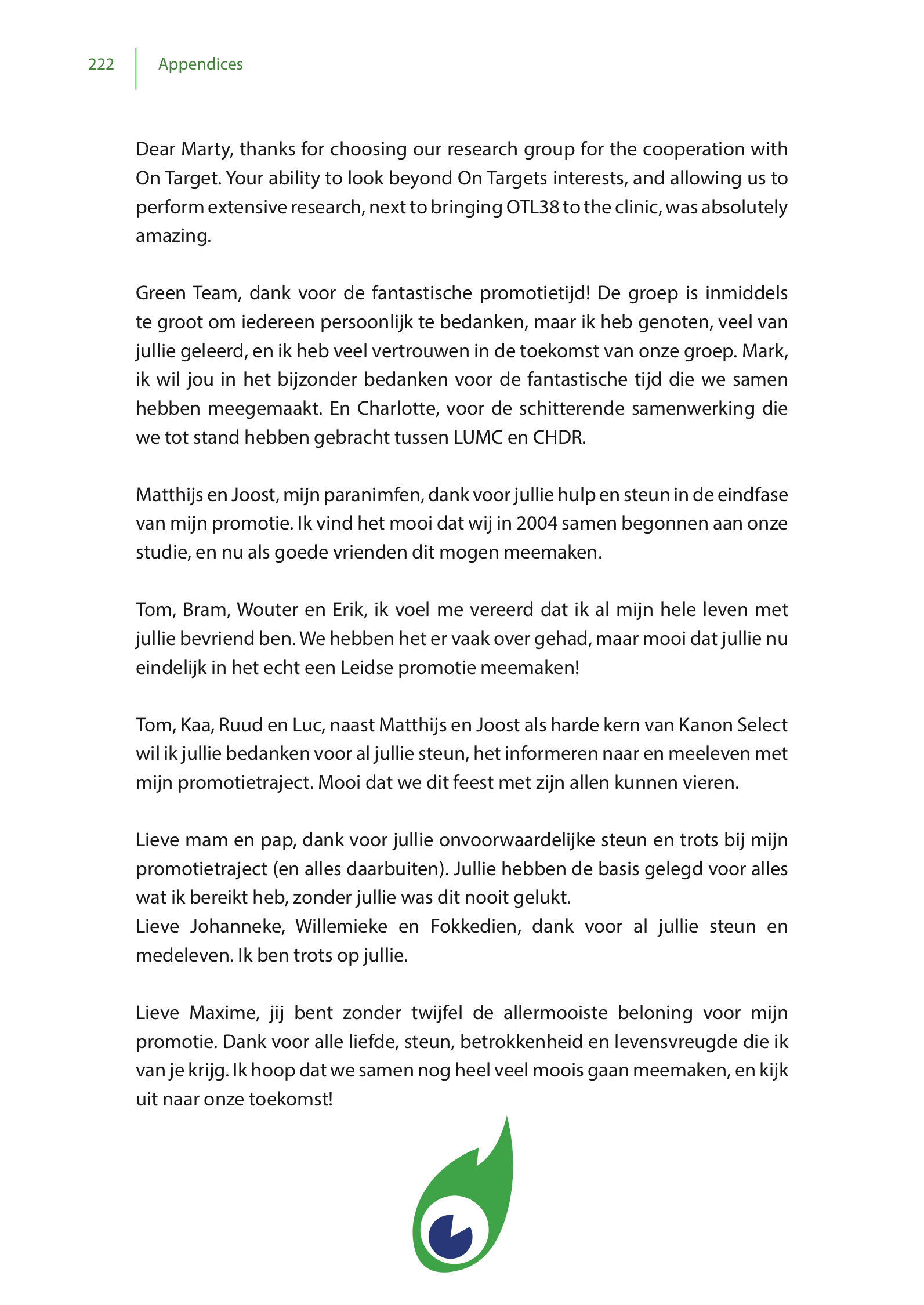 222 Appendices

Dear Marty, thanks for choosing our research group for the cooperation with On Target. Your ability to look beyond On Targets interests, and allowing us to perform extensive research, next to bringing OTL38 to the clinic, was absolutely amazing.

Green Team, dank voor de fantastische promotietijd! De groep is inmiddels te groot om iedereen persoonlijk te bedanken, maar ik heb genoten, veel van jullie geleerd, en ik heb veel vertrouwen in de toekomst van onze groep. Mark, ik wil jou in het bijzonder bedanken voor de fantastische tijd die we samen hebben meegemaakt. En Charlotte, voor de schitterende samenwerking die we tot stand hebben gebracht tussen LUMC en CHDR.

Matthijs en Joost, mijn paranimfen, dank voor jullie hulp en steun in de eindfase van mijn promotie. Ik vind het mooi dat wij in 2004 samen begonnen aan onze studie, en nu als goede vrienden dit mogen meemaken.

Tom, Bram, Wouter en Erik, ik voel me vereerd dat ik al mijn hele leven met jullie bevriend ben. We hebben het er vaak over gehad, maar mooi dat jullie nu eindelijk in het echt een Leidse promotie meemaken!

Tom, Kaa, Ruud en Luc, naast Matthijs en Joost als harde kern van Kanon Select wil ik jullie bedanken voor al jullie steun, het informeren naar en meeleven met mijn promotietraject. Mooi dat we dit feest met zijn allen kunnen vieren.

Lieve mam en pap, dank voor jullie onvoorwaardelijke steun en trots bij mijn promotietraject (en alles daarbuiten). Jullie hebben de basis gelegd voor alles wat ik bereikt heb, zonder jullie was dit nooit gelukt.
Lieve Johanneke, Willemieke en Fokkedien, dank voor al jullie steun en medeleven. Ik ben trots op jullie.

Lieve Maxime, jij bent zonder twijfel de allermooiste beloning voor mijn promotie. Dank voor alle liefde, steun, betrokkenheid en levensvreugde die ik van je krijg. Ik hoop dat we samen nog heel veel moois gaan meemaken, en kijk uit naar onze toekomst!